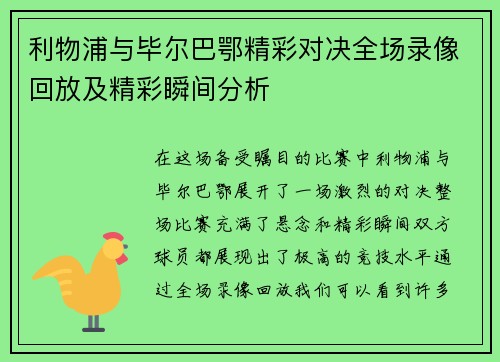 利物浦与毕尔巴鄂精彩对决全场录像回放及精彩瞬间分析

在这场备受瞩目的比赛中利物浦与毕尔巴鄂展开了一场激烈的对决整场比赛充满了悬念和精彩瞬间双方球员都展现出了极高的竞技水平通过全场录像回放我们可以看到许多